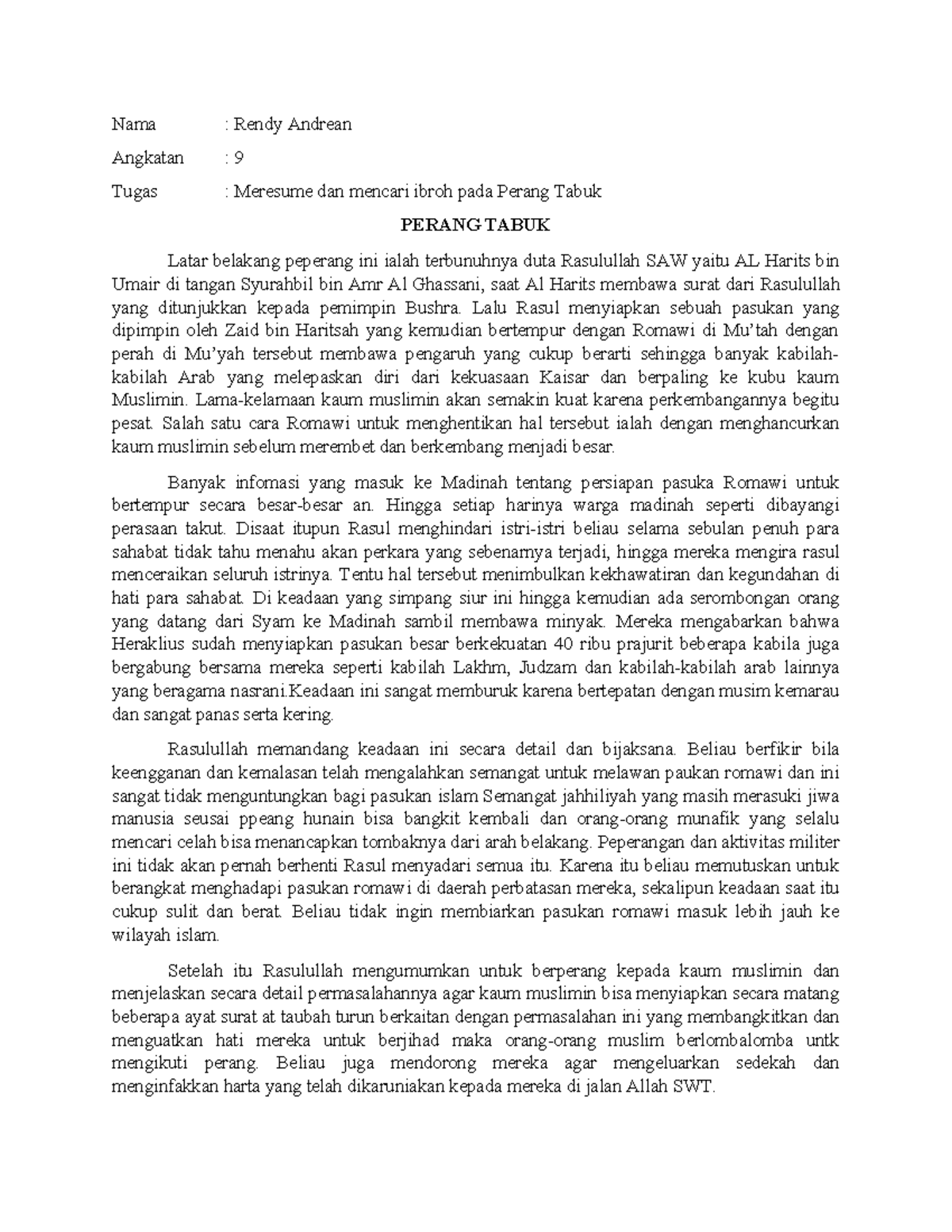 Nama : Rendy Andrean

Angkatan : 9

Tugas : Meresume dan mencari ibroh pada Perang Tabuk

PERANG TABUK

Latar belakang peperang ini ialah terbunuhnya duta Rasulullah SAW yaitu AL Harits bin Umair di tangan Syurahbil bin Amr Al Ghassani, saat Al Harits membawa surat dari Rasulullah yang ditunjukkan kepada pemimpin Bushra. Lalu Rasul menyiapkan sebuah pasukan yang dipimpin oleh Zaid bin Haritsah yang kemudian bertempur dengan Romawi di Mu'tah dengan perah di Mu'yah tersebut membawa pengaruh yang cukup berarti sehingga banyak kabilah-kabilah Arab yang melepaskan diri dari kekuasaan Kaisar dan berpaling ke kubu kaum Muslimin. Lama-kelamaan kaum muslimin akan semakin kuat karena perkembangannya begitu pesat. Salah satu cara Romawi untuk menghentikan hal tersebut ialah dengan menghancurkan kaum muslimin sebelum merembet dan berkembang menjadi besar.

Banyak infomasi yang masuk ke Madinah tentang persiapan pasuka Romawi untuk bertempur secara besar-besar an. Hingga setiap harinya warga madinah seperti dibayangi perasaan takut. Disaat itupun Rasul menghindari istri-istri beliau selama sebulan penuh para sahabat tidak tahu menahu akan perkara yang sebenarnya terjadi, hingga mereka mengira rasul menceraikan seluruh istrinya. Tentu hal tersebut menimbulkan kekhawatiran dan kegundahan di hati para sahabat. Di keadaan yang simpang siur ini hingga kemudian ada serombongan orang yang datang dari Syam ke Madinah sambil membawa minyak. Mereka mengabarkan bahwa Heraklius sudah menyiapkan pasukan besar berkekuatan 40 ribu prajurit beberapa kabila juga bergabung bersama mereka seperti kabilah Lakhm, Judzam dan kabilah-kabilah arab lainnya yang beragama nasrani.Keadaan ini sangat memburuk karena bertepatan dengan musim kemarau dan sangat panas serta kering.

Rasulullah memandang keadaan ini secara detail dan bijaksana. Beliau berfikir bila keengganan dan kemalasan telah mengalahkan semangat untuk melawan paukan romawi dan ini sangat tidak menguntungkan bagi pasukan islam Semangat jahhiliyah yang masih merasuki jiwa manusia seusai ppeang hunain bisa bangkit kembali dan orang-orang munafik yang selalu mencari celah bisa menancapkan tombaknya dari arah belakang. Peperangan dan aktivitas militer ini tidak akan pernah berhenti Rasul menyadari semua itu. Karena itu beliau memutuskan untuk berangkat menghadapi pasukan romawi di daerah perbatasan mereka, sekalipun keadaan saat itu cukup sulit dan berat. Beliau tidak ingin membiarkan pasukan romawi masuk lebih jauh ke wilayah islam.

Setelah itu Rasulullah mengumumkan untuk berperang kepada kaum muslimin dan menjelaskan secara detail permasalahannya agar kaum muslimin bisa menyiapkan secara matang beberapa ayat surat at taubah turun berkaitan dengan permasalahan ini yang membangkitkan dan menguatkan hati mereka untuk berjihad maka orang-orang muslim berlombalomba untk mengikuti perang. Beliau juga mendorong mereka agar mengeluarkan sedekah dan menginfakkan harta yang telah dikaruniakan kepada mereka di jalan Allah SWT.